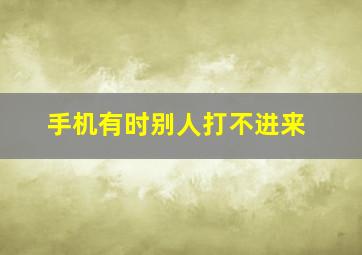 手机有时别人打不进来